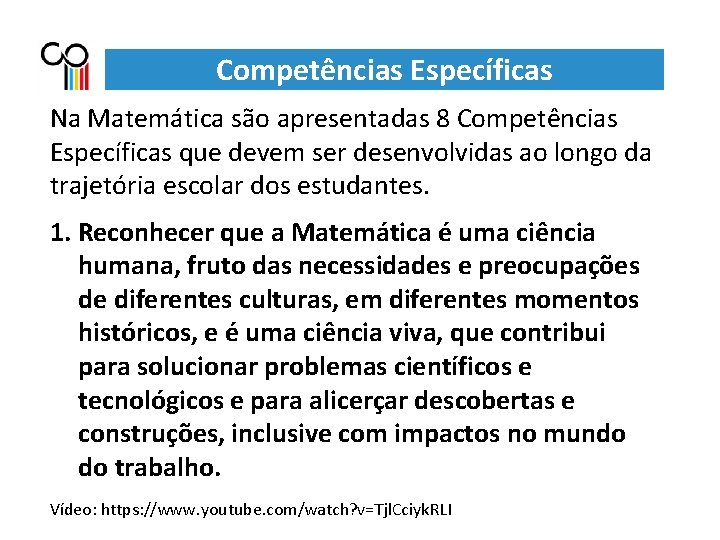 Competências Específicas

Na Matemática são apresentadas 8 Competências Específicas que devem ser desenvolvidas ao longo da trajetória escolar dos estudantes.

1. Reconhecer que a Matemática é uma ciência humana, fruto das necessidades e preocupações de diferentes culturas, em diferentes momentos históricos, e é uma ciência viva, que contribui para solucionar problemas científicos e tecnológicos e para alicerçar descobertas e construções, inclusive com impactos no mundo do trabalho.

Vídeo: https://www.youtube.com/watch?v=TjlCciykRLI